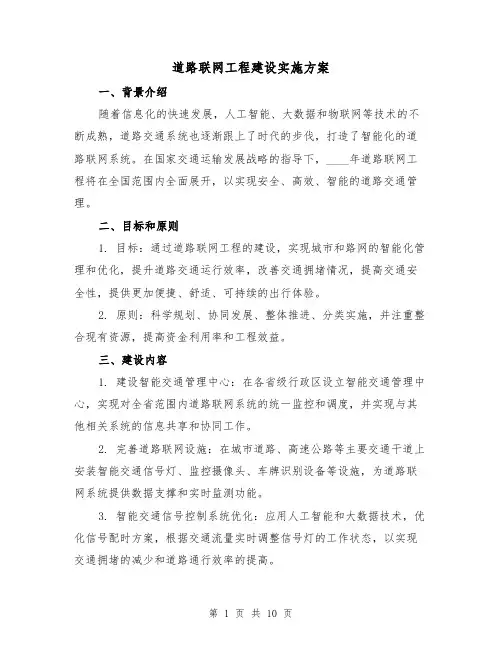 道路联网工程建设实施方案

一、背景介绍

随着信息化的快速发展，人工智能、大数据和物联网等技术的不断成熟，道路交通系统也逐渐跟上了时代的步伐，打造了智能化的道路联网系统。在国家交通运输发展战略的指导下，____年道路联网工程将在全国范围内全面展开，以实现安全、高效、智能的道路交通管理。

二、目标和原则

1. 目标：通过道路联网工程的建设，实现城市和路网的智能化管理和优化，提升道路交通运行效率，改善交通拥堵情况，提高交通安全性，提供更加便捷、舒适、可持续的出行体验。

2. 原则：科学规划、协同发展、整体推进、分类实施，并注重整合现有资源，提高资金利用率和工程效益。

三、建设内容

1. 建设智能交通管理中心：在各省级行政区设立智能交通管理中心，实现对全省范围内道路联网系统的统一监控和调度，并实现与其他相关系统的信息共享和协同工作。

2. 完善道路联网设施：在城市道路、高速公路等主要交通干道上安装智能交通信号灯、监控摄像头、车牌识别设备等设施，为道路联网系统提供数据支撑和实时监测功能。

3. 智能交通信号控制系统优化：应用人工智能和大数据技术，优化信号配时方案，根据交通流量实时调整信号灯的工作状态，以实现交通拥堵的减少和道路通行效率的提高。

第 1 页 共 10 页